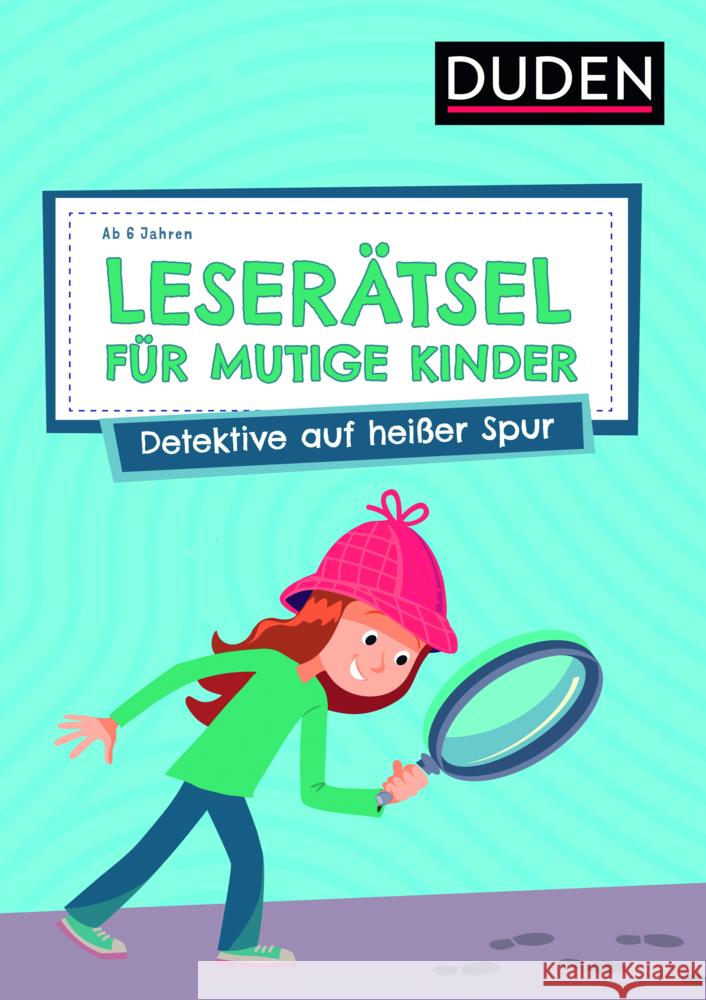 DUDEN

Ab 6 Jahren

LESERÄTSEL FÜR MUTIGE KINDER

Detektive auf heißer Spur